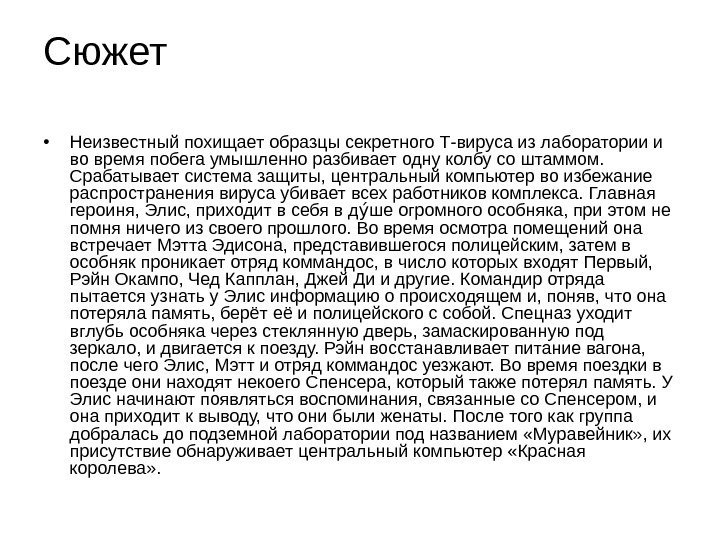 Сюжет

• Неизвестный похищает образцы секретного Т-вируса из лаборатории и во время побега умышленно разбивает одну колбу со штаммом. Срабатывает система защиты, центральный компьютер во избежание распространения вируса убивает всех работников комплекса. Главная героиня, Элис, приходит в себя в ду́ше огромного особняка, при этом не помня ничего из своего прошлого. Во время осмотра помещений она встречает Мэтта Эдисона, представившегося полицейским, затем в особняк проникает отряд коммандос, в число которых входят Первый, Рэйн Окампо, Чед Капплан, Джей Ди и другие. Командир отряда пытается узнать у Элис информацию о происходящем и, поняв, что она потеряла память, берёт её и полицейского с собой. Спецназ уходит вглубь особняка через стеклянную дверь, замаскированную под зеркало, и двигается к поезду. Рэйн восстанавливает питание вагона, после чего Элис, Мэтт и отряд коммандос уезжают. Во время поездки в поезде они находят некоего Спенсера, который также потерял память. У Элис начинают появляться воспоминания, связанные со Спенсером, и она приходит к выводу, что они были женаты. После того как группа добралась до подземной лаборатории под названием «Муравейник», их присутствие обнаруживает центральный компьютер «Красная королева».